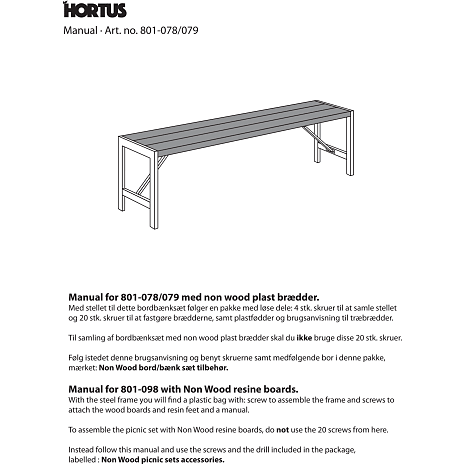 HORTUS

Manual · Art. no. 801-078/079

Manual for 801-078/079 med non wood plast brædder.
Med stellet til dette bordbænksæt følger en pakke med løse dele: 4 stk. skruer til at samle stellet og 20 stk. skruer til at fastgøre brædderne, samt plastfødder og brugsanvisning til træbrædder.

Til samling af bordbænksæt med non wood plast brædder skal du ikke bruge disse 20 stk. skruer.

Følg istedet denne brugsanvisning og benyt skruerne samt medfølgende bor i denne pakke, mærket: Non Wood bord/bænk sæt tilbehør.

Manual for 801-098 with Non Wood resine boards.
With the steel frame you will find a plastic bag with: screw to assemble the frame and screws to attach the wood boards and resin feet and a manual.

To assemble the picnic set with Non Wood resine boards, do not use the 20 screws from here.

Instead follow this manual and use the screws and the drill included in the package, labelled : Non Wood picnic sets accessories.